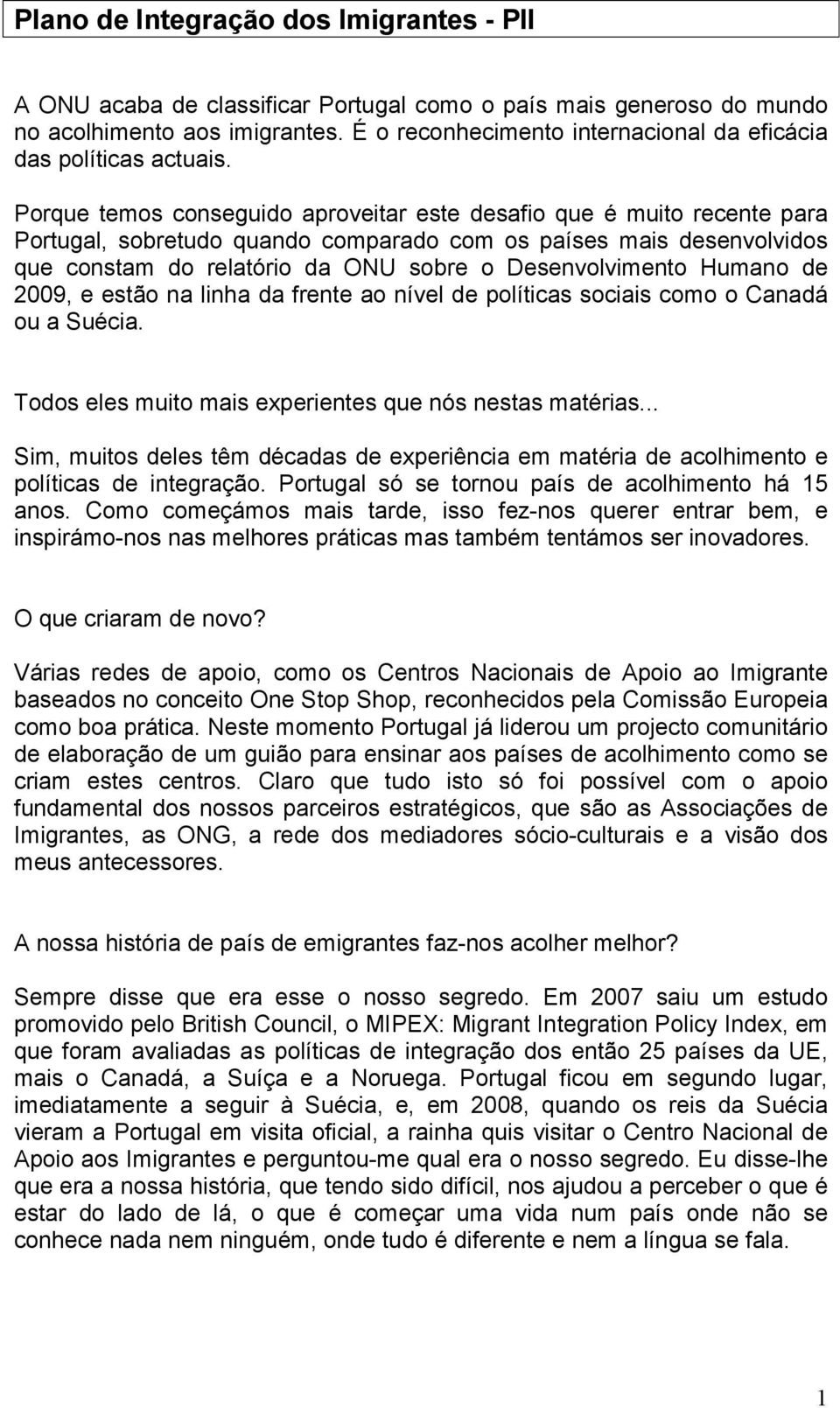 Plano de Integração dos Imigrantes - PII

A ONU acaba de classificar Portugal como o país mais generoso do mundo no acolhimento aos imigrantes. É o reconhecimento internacional da eficácia das políticas actuais.

Porque temos conseguido aproveitar este desafio que é muito recente para Portugal, sobretudo quando comparado com os países mais desenvolvidos que constam do relatório da ONU sobre o Desenvolvimento Humano de 2009, e estão na linha da frente ao nível de políticas sociais como o Canadá ou a Suécia.

Todos eles muito mais experientes que nós nestas matérias...

Sim, muitos deles têm décadas de experiência em matéria de acolhimento e políticas de integração. Portugal só se tornou país de acolhimento há 15 anos. Como começámos mais tarde, isso fez-nos querer entrar bem, e inspirámo-nos nas melhores práticas mas também tentámos ser inovadores.

O que criaram de novo?

Várias redes de apoio, como os Centros Nacionais de Apoio ao Imigrante baseados no conceito One Stop Shop, reconhecidos pela Comissão Europeia como boa prática. Neste momento Portugal já liderou um projecto comunitário de elaboração de um guião para ensinar aos países de acolhimento como se criam estes centros. Claro que tudo isto só foi possível com o apoio fundamental dos nossos parceiros estratégicos, que são as Associações de Imigrantes, as ONG, a rede dos mediadores sócio-culturais e a visão dos meus antecessores.

A nossa história de país de emigrantes faz-nos acolher melhor?

Sempre disse que era esse o nosso segredo. Em 2007 saiu um estudo promovido pelo British Council, o MIPEX: Migrant Integration Policy Index, em que foram avaliadas as políticas de integração dos então 25 países da UE, mais o Canadá, a Suíça e a Noruega. Portugal ficou em segundo lugar, imediatamente a seguir à Suécia, e, em 2008, quando os reis da Suécia vieram a Portugal em visita oficial, a rainha quis visitar o Centro Nacional de Apoio aos Imigrantes e perguntou-me qual era o nosso segredo. Eu disse-lhe que era a nossa história, que tendo sido difícil, nos ajudou a perceber o que é estar do lado de lá, o que é começar uma vida num país onde não se conhece nada nem ninguém, onde tudo é diferente e nem a língua se fala.

1